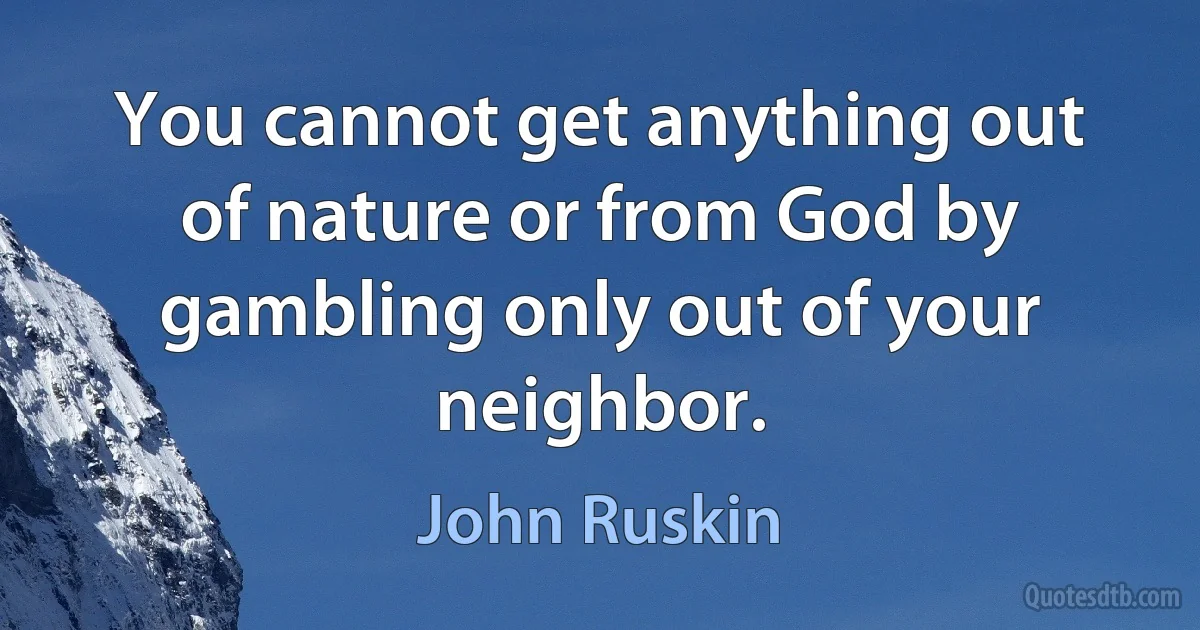 You cannot get anything out of nature or from God by gambling only out of your neighbor.

John Ruskin

Quotesdtb.com